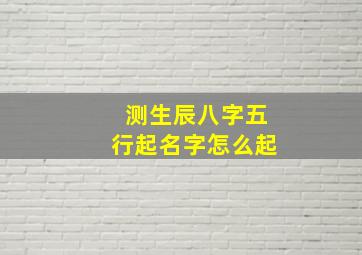 测生辰八字五行起名字怎么起